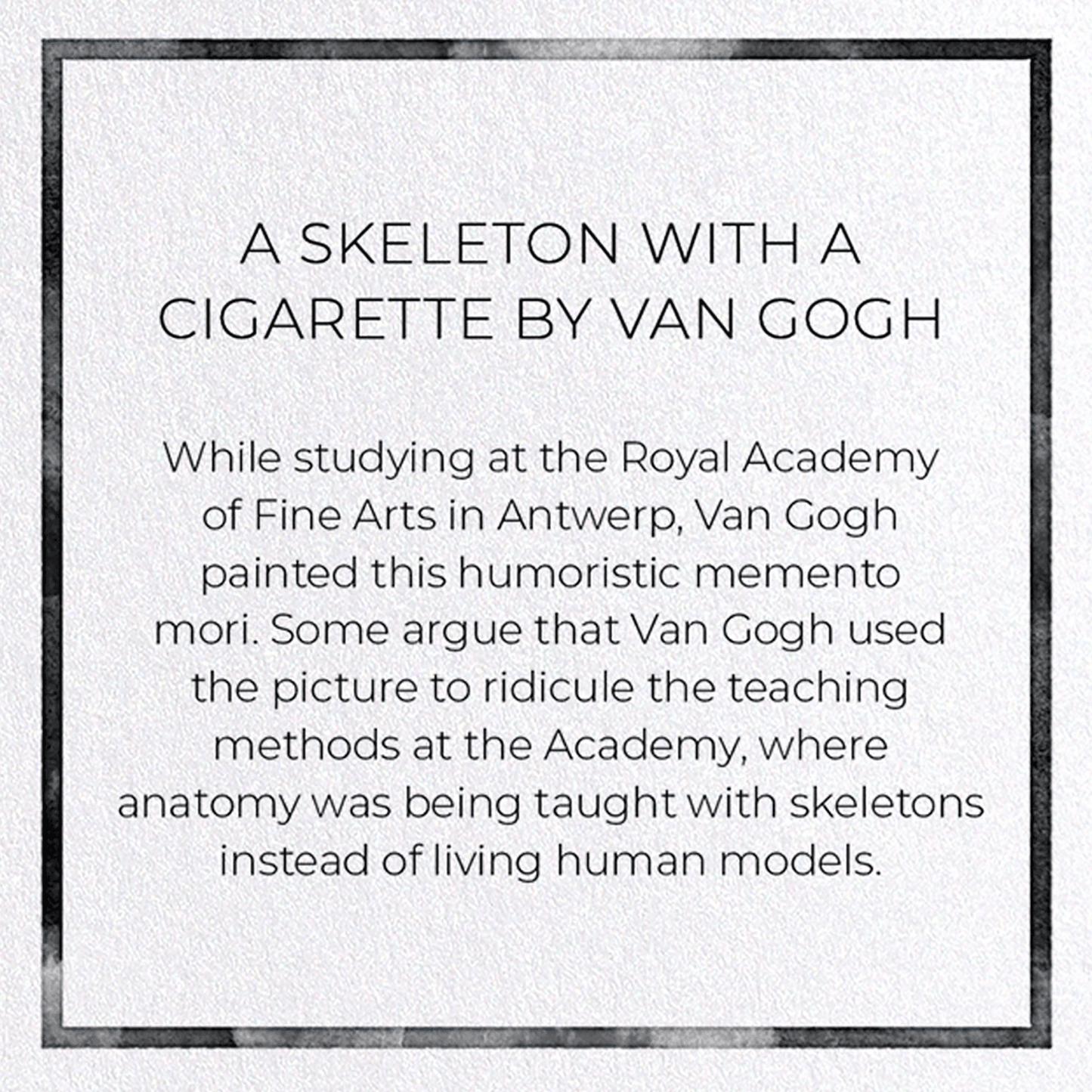 A SKELETON WITH A CIGARETTE BY VAN GOGH

While studying at the Royal Academy of Fine Arts in Antwerp, Van Gogh painted this humoristic memento mori. Some argue that Van Gogh used the picture to ridicule the teaching methods at the Academy, where anatomy was being taught with skeletons instead of living human models.